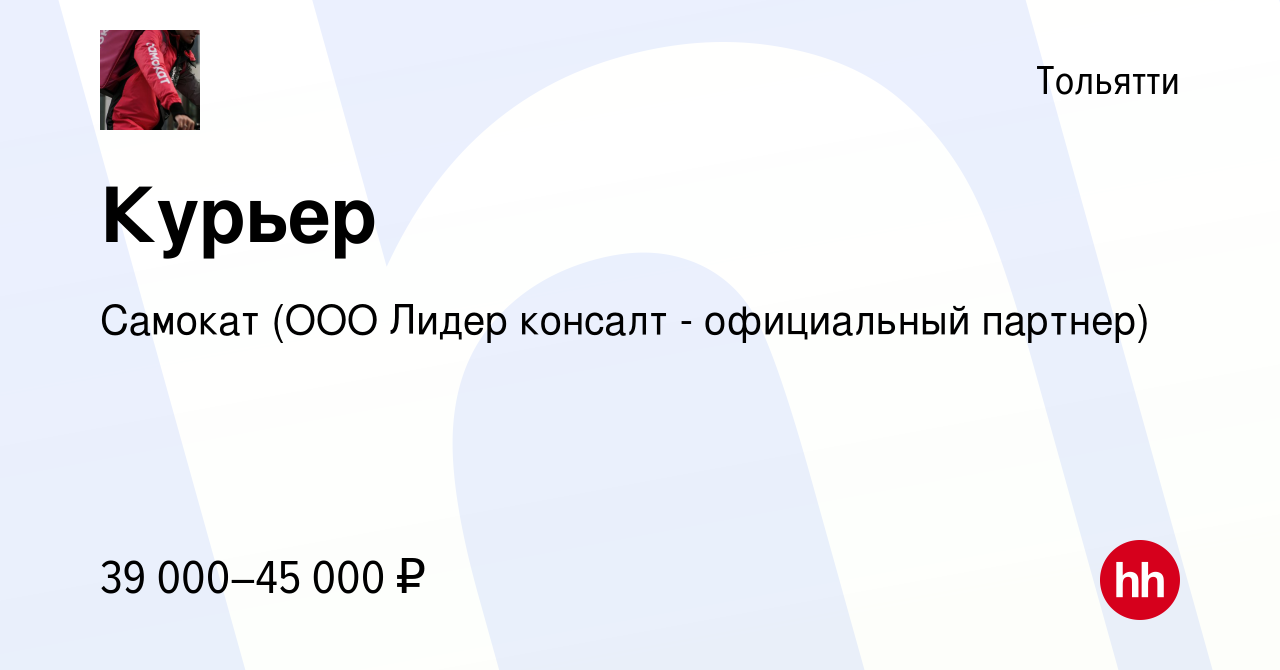 самокат

Тольятти

Курьер

Самокат (ООО Лидер консалт - официальный партнер)

39 000–45 000 ₽

hh